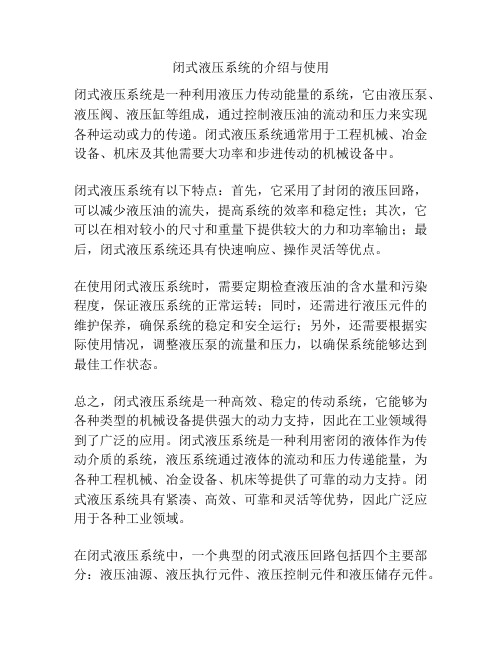 闭式液压系统的介绍与使用

闭式液压系统是一种利用液压力传动能量的系统，它由液压泵、液压阀、液压缸等组成，通过控制液压油的流动和压力来实现各种运动或力的传递。闭式液压系统通常用于工程机械、冶金设备、机床及其他需要大功率和步进传动的机械设备中。

闭式液压系统有以下特点：首先，它采用了封闭的液压回路，可以减少液压油的流失，提高系统的效率和稳定性；其次，它可以在相对较小的尺寸和重量下提供较大的力和功率输出；最后，闭式液压系统还具有快速响应、操作灵活等优点。

在使用闭式液压系统时，需要定期检查液压油的含水量和污染程度，保证液压系统的正常运转；同时，还需进行液压元件的维护保养，确保系统的稳定和安全运行；另外，还需要根据实际使用情况，调整液压泵的流量和压力，以确保系统能够达到最佳工作状态。

总之，闭式液压系统是一种高效、稳定的传动系统，它能够为各种类型的机械设备提供强大的动力支持，因此在工业领域得到了广泛的应用。闭式液压系统是一种利用密闭的液体作为传动介质的系统，液压系统通过液体的流动和压力传递能量，为各种工程机械、冶金设备、机床等提供了可靠的动力支持。闭式液压系统具有紧凑、高效、可靠和灵活等优势，因此广泛应用于各种工业领域。

在闭式液压系统中，一个典型的闭式液压回路包括四个主要部分：液压油源、液压执行元件、液压控制元件和液压储存元件。